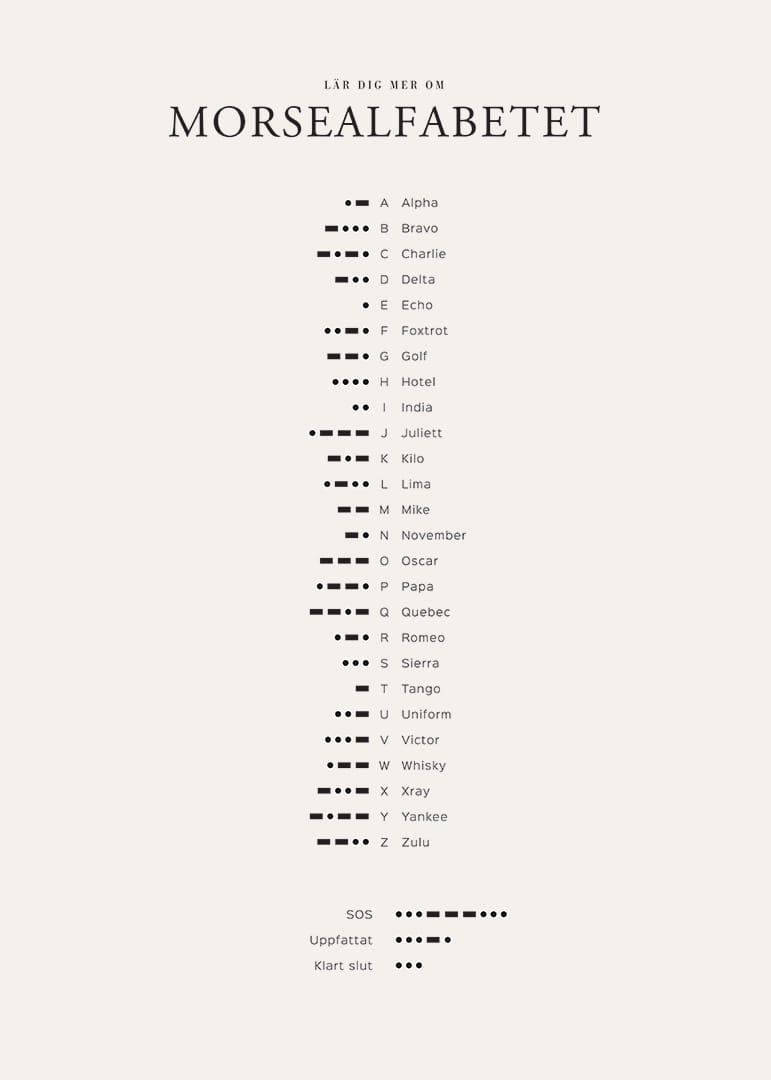 LÄR DIG MER OM
MORSEALFABETET

•▬ A Alpha
▬••• B Bravo
▬•▬• C Charlie
▬•• D Delta
• E Echo
••▬• F Foxtrot
▬▬• G Golf
•••• H Hotel
•• I India
•▬▬▬ J Juliett
▬•▬ K Kilo
•▬•• L Lima
▬▬ M Mike
▬• N November
▬▬▬ O Oscar
•▬▬• P Papa
▬▬•▬ Q Quebec
•▬• R Romeo
••• S Sierra
▬ T Tango
••▬ U Uniform
•••▬ V Victor
•▬▬ W Whisky
▬••▬ X Xray
▬•▬▬ Y Yankee
▬▬•• Z Zulu

SOS •••▬▬▬•••
Uppfattat •••▬•
Klart slut •••